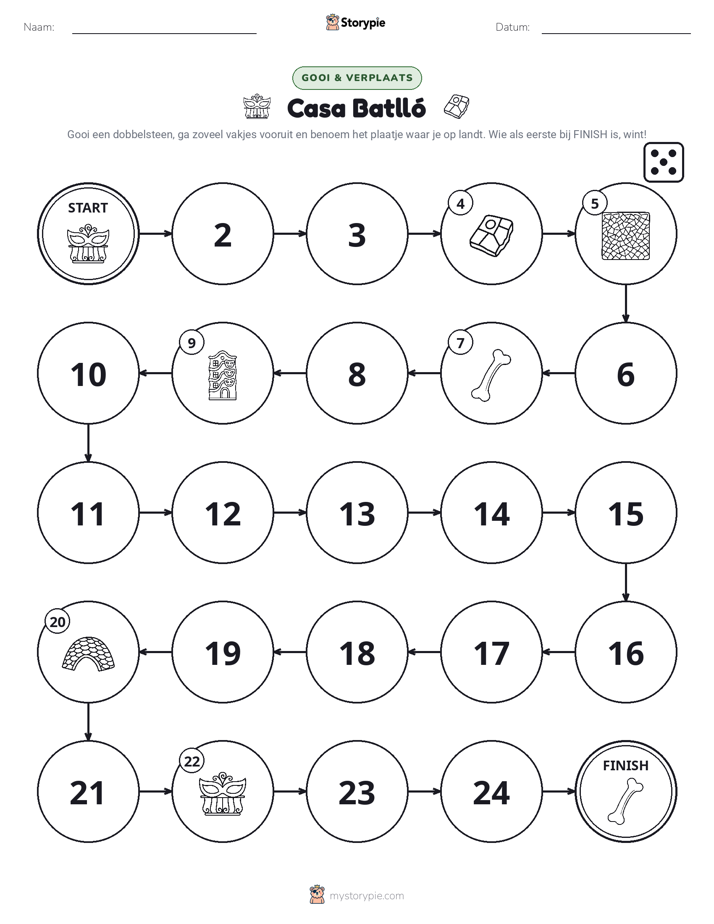 Naam: ____ Storypie Datum: ____

GOOI & VERPLAATS

Casa Batlló

Gooi een dobbelsteen, ga zoveel vakjes vooruit en benoem het plaatje waar je op landt. Wie als eerste bij FINISH is, wint!

START

2

3

4

5

6

7

8

9

10

11

12

13

14

15

16

17

18

19

20

21

22

23

24

FINISH

mystorypie.com